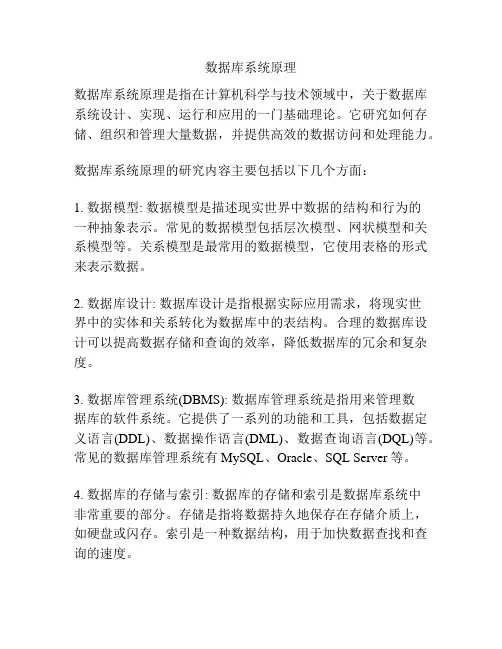 数据库系统原理

数据库系统原理是指在计算机科学与技术领域中，关于数据库系统设计、实现、运行和应用的一门基础理论。它研究如何存储、组织和管理大量数据，并提供高效的数据访问和处理能力。

数据库系统原理的研究内容主要包括以下几个方面：

1. 数据模型: 数据模型是描述现实世界中数据的结构和行为的一种抽象表示。常见的数据模型包括层次模型、网状模型和关系模型等。关系模型是最常用的数据模型，它使用表格的形式来表示数据。

2. 数据库设计: 数据库设计是指根据实际应用需求，将现实世界中的实体和关系转化为数据库中的表结构。合理的数据库设计可以提高数据存储和查询的效率，降低数据库的冗余和复杂度。

3. 数据库管理系统(DBMS): 数据库管理系统是指用来管理数据库的软件系统。它提供了一系列的功能和工具，包括数据定义语言(DDL)、数据操作语言(DML)、数据查询语言(DQL)等。常见的数据库管理系统有 MySQL、Oracle、SQL Server 等。

4. 数据库的存储与索引: 数据库的存储和索引是数据库系统中非常重要的部分。存储是指将数据持久地保存在存储介质上，如硬盘或闪存。索引是一种数据结构，用于加快数据查找和查询的速度。